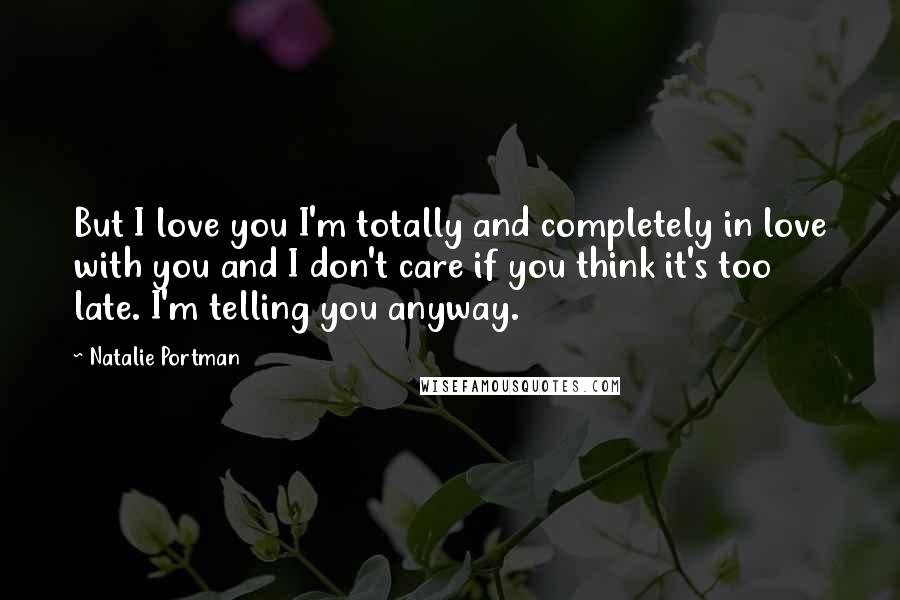 But I love you I'm totally and completely in love with you and I don't care if you think it's too late. I'm telling you anyway.

~ Natalie Portman

WISEFAMOUSQUOTES.COM